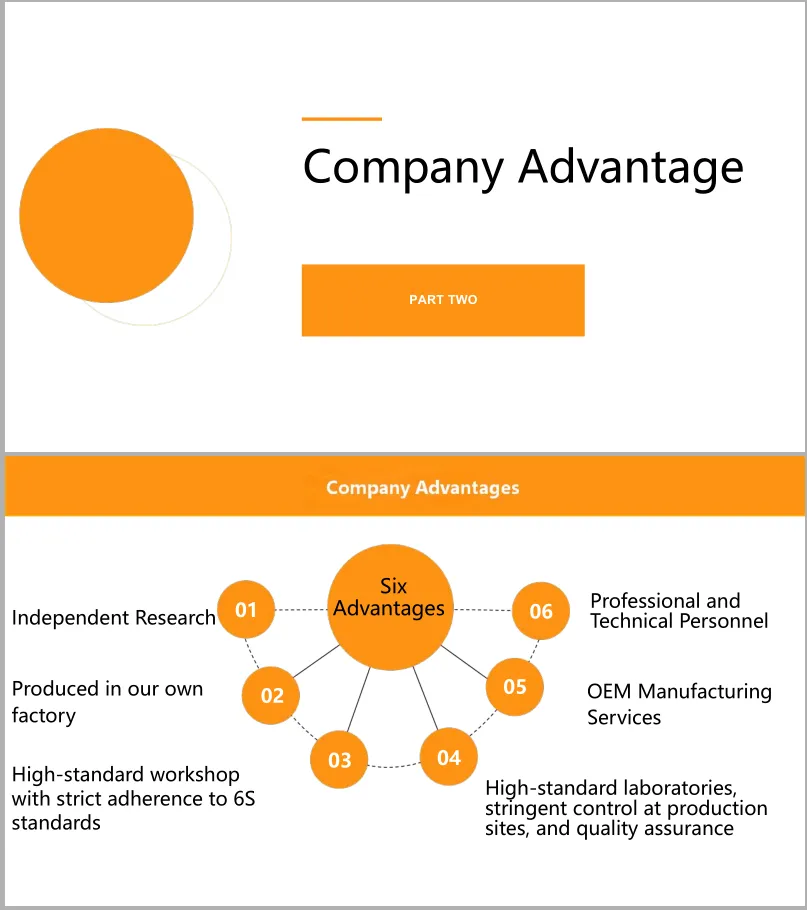 Company Advantage

PART TWO

Company Advantages

Six Advantages

01 Independent Research

02 Produced in our own factory

03 High-standard workshop with strict adherence to 6S standards

04 High-standard laboratories, stringent control at production sites, and quality assurance

05 OEM Manufacturing Services

06 Professional and Technical Personnel